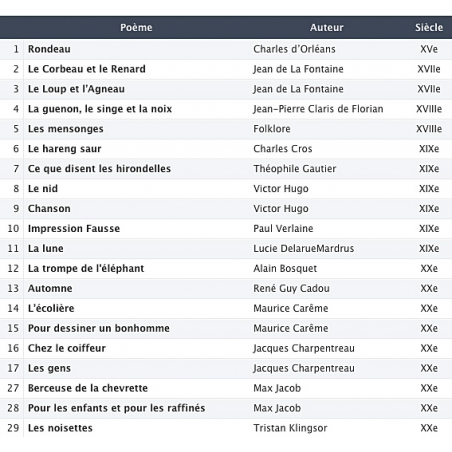 | | Poème | Auteur | Siècle |
|---|---|---|---|
| 1 | Rondeau | Charles d'Orléans | XVe |
| 2 | Le Corbeau et le Renard | Jean de La Fontaine | XVIIe |
| 3 | Le Loup et l'Agneau | Jean de La Fontaine | XVIIe |
| 4 | La guenon, le singe et la noix | Jean-Pierre Claris de Florian | XVIIIe |
| 5 | Les mensonges | Folklore | XVIIIe |
| 6 | Le hareng saur | Charles Cros | XIXe |
| 7 | Ce que disent les hirondelles | Théophile Gautier | XIXe |
| 8 | Le nid | Victor Hugo | XIXe |
| 9 | Chanson | Victor Hugo | XIXe |
| 10 | Impression Fausse | Paul Verlaine | XIXe |
| 11 | La lune | Lucie DelarueMardrus | XIXe |
| 12 | La trompe de l'éléphant | Alain Bosquet | XXe |
| 13 | Automne | René Guy Cadou | XXe |
| 14 | L'écolière | Maurice Carême | XXe |
| 15 | Pour dessiner un bonhomme | Maurice Carême | XXe |
| 16 | Chez le coiffeur | Jacques Charpentreau | XXe |
| 17 | Les gens | Jacques Charpentreau | XXe |
| 27 | Berceuse de la chevrette | Max Jacob | XXe |
| 28 | Pour les enfants et pour les raffinés | Max Jacob | XXe |
| 29 | Les noisettes | Tristan Klingsor | XXe |